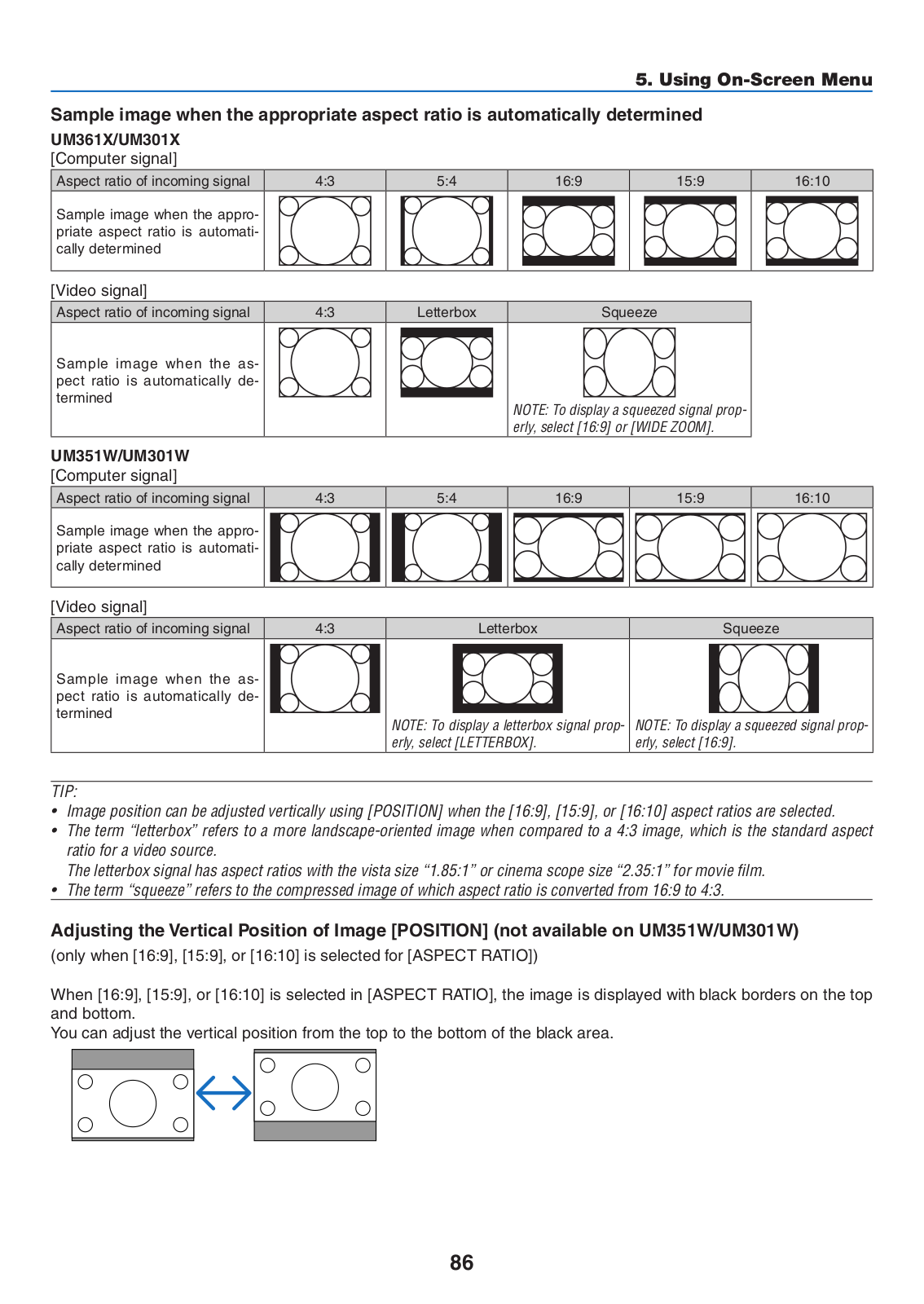 5. Using On-Screen Menu

Sample image when the appropriate aspect ratio is automatically determined

UM361X/UM301X

[Computer signal]

| Aspect ratio of incoming signal | 4:3 | 5:4 | 16:9 | 15:9 | 16:10 |
|---|---|---|---|---|---|
| Sample image when the appropriate aspect ratio is automatically determined | | | | | |

[Video signal]

| Aspect ratio of incoming signal | 4:3 | Letterbox | Squeeze |
|---|---|---|---|
| Sample image when the aspect ratio is automatically determined | | | NOTE: To display a squeezed signal properly, select [16:9] or [WIDE ZOOM]. |

UM351W/UM301W

[Computer signal]

| Aspect ratio of incoming signal | 4:3 | 5:4 | 16:9 | 15:9 | 16:10 |
|---|---|---|---|---|---|
| Sample image when the appropriate aspect ratio is automatically determined | | | | | |

[Video signal]

| Aspect ratio of incoming signal | 4:3 | Letterbox | Squeeze |
|---|---|---|---|
| Sample image when the aspect ratio is automatically determined | | NOTE: To display a letterbox signal properly, select [LETTERBOX]. | NOTE: To display a squeezed signal properly, select [16:9]. |

TIP:
• Image position can be adjusted vertically using [POSITION] when the [16:9], [15:9], or [16:10] aspect ratios are selected.
• The term “letterbox” refers to a more landscape-oriented image when compared to a 4:3 image, which is the standard aspect ratio for a video source.
The letterbox signal has aspect ratios with the vista size “1.85:1” or cinema scope size “2.35:1” for movie film.
• The term “squeeze” refers to the compressed image of which aspect ratio is converted from 16:9 to 4:3.

Adjusting the Vertical Position of Image [POSITION] (not available on UM351W/UM301W)

(only when [16:9], [15:9], or [16:10] is selected for [ASPECT RATIO])

When [16:9], [15:9], or [16:10] is selected in [ASPECT RATIO], the image is displayed with black borders on the top and bottom.
You can adjust the vertical position from the top to the bottom of the black area.

86